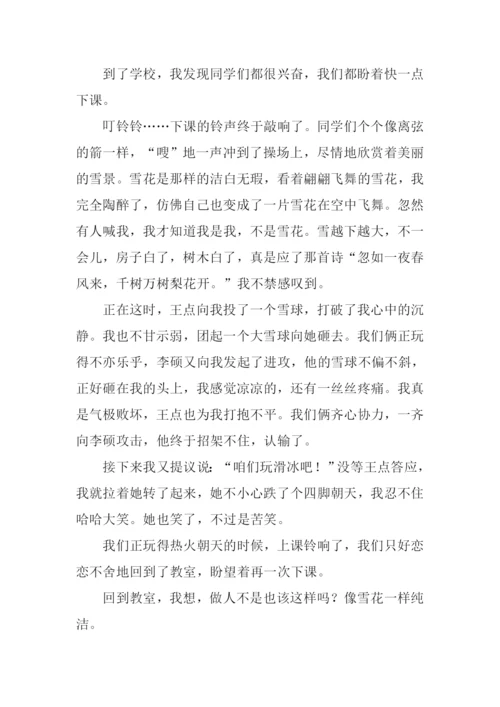 到了学校，我发现同学们都很兴奋，我们都盼着快一点下课。

叮铃铃……下课的铃声终于敲响了。同学们个个像离弦的箭一样，“嗖”地一声冲到了操场上，尽情地欣赏着美丽的雪景。雪花是那样的洁白无瑕，看着翩翩飞舞的雪花，我完全陶醉了，仿佛自己也变成了一片雪花在空中飞舞。忽然有人喊我，我才知道我是我，不是雪花。雪越下越大，不一会儿，房子白了，树木白了，真是应了那首诗“忽如一夜春风来，千树万树梨花开。”我不禁感叹到。

正在这时，王点向我投了一个雪球，打破了我心中的沉静。我也不甘示弱，团起一个大雪球向她砸去。我们俩正玩得不亦乐乎，李硕又向我发起了进攻，他的雪球不偏不斜，正好砸在我的头上，我感觉凉凉的，还有一丝丝疼痛。我真是气极败坏，王点也为我打抱不平。我们俩齐心协力，一齐向李硕攻击，他终于招架不住，认输了。

接下来我又提议说：“咱们玩滑冰吧！”没等王点答应，我就拉着她转了起来，她不小心跌了个四脚朝天，我忍不住哈哈大笑。她也笑了，不过是苦笑。

我们正玩得热火朝天的时候，上课铃响了，我们只好恋恋不舍地回到了教室，盼望着再一次下课。

回到教室，我想，做人不是也该这样吗？像雪花一样纯洁。